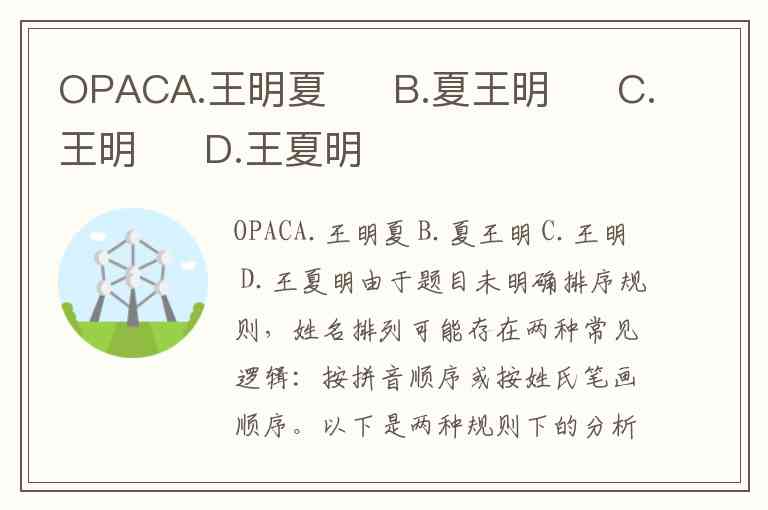 OPACA.王明夏 B.夏王明 C.王明 D.王夏明

OPACA.王明夏 B.夏王明 C.王明 D.王夏明由于题目未明确排序规则，姓名排列可能存在两种常见逻辑：按拼音顺序或按姓氏笔画顺序。以下是两种规则下的分析